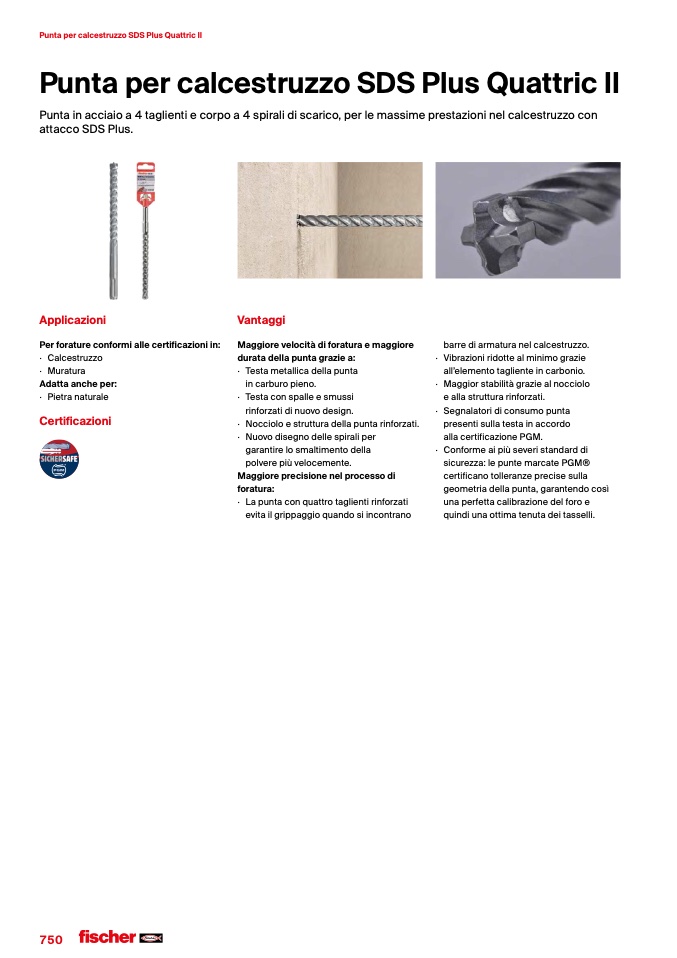 Punta per calcestruzzo SDS Plus Quattric II

Punta per calcestruzzo SDS Plus Quattric II

Punta in acciaio a 4 taglienti e corpo a 4 spirali di scarico, per le massime prestazioni nel calcestruzzo con attacco SDS Plus.

Applicazioni

Per forature conformi alle certificazioni in:
· Calcestruzzo
· Muratura
Adatta anche per:
· Pietra naturale

Certificazioni

SICHERSAFE

Vantaggi

Maggiore velocità di foratura e maggiore durata della punta grazie a:
· Testa metallica della punta in carburo pieno.
· Testa con spalle e smussi rinforzati di nuovo design.
· Nocciolo e struttura della punta rinforzati.
· Nuovo disegno delle spirali per garantire lo smaltimento della polvere più velocemente.
Maggiore precisione nel processo di foratura:
· La punta con quattro taglienti rinforzati evita il grippaggio quando si incontrano barre di armatura nel calcestruzzo.
· Vibrazioni ridotte al minimo grazie all'elemento tagliente in carbonio.
· Maggior stabilità grazie al nocciolo e alla struttura rinforzati.
· Segnalatori di consumo punta presenti sulla testa in accordo alla certificazione PGM.
· Conforme ai più severi standard di sicurezza: le punte marcate PGM® certificano tolleranze precise sulla geometria della punta, garantendo così una perfetta calibrazione del foro e quindi una ottima tenuta dei tasselli.

750 fischer